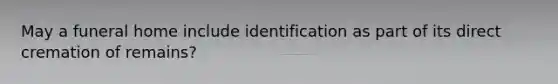 May a funeral home include identification as part of its direct cremation of remains?